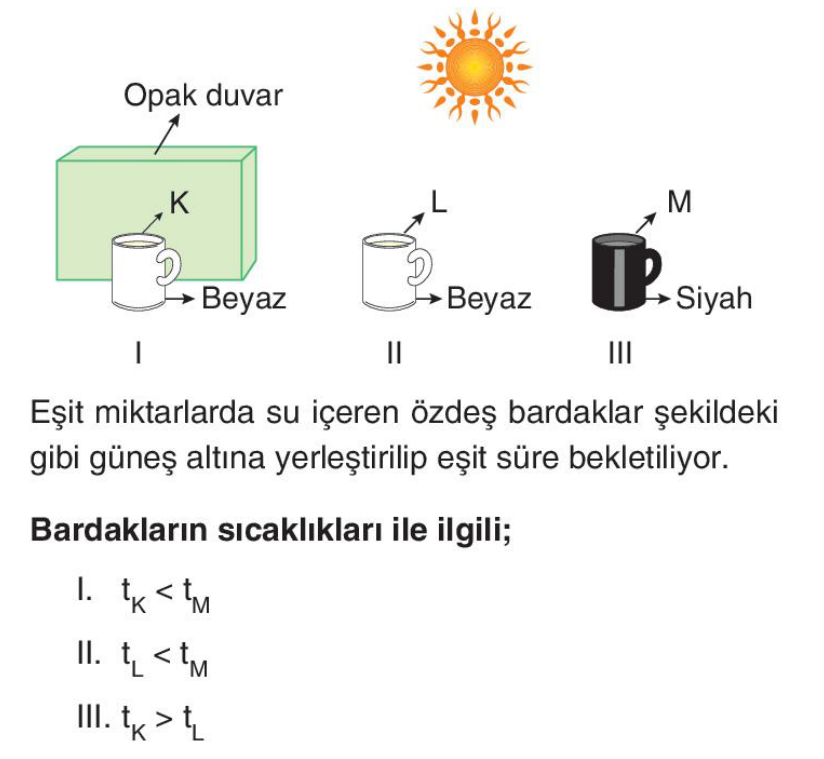 Opak duvar

K

Beyaz

I

L

Beyaz

II

M

Siyah

III

Eşit miktarlarda su içeren özdeş bardaklar şekildeki gibi güneş altına yerleştirilip eşit süre bekletiliyor.

Bardakların sıcaklıkları ile ilgili;

I. $t_K < t_M$

II. $t_L < t_M$

III. $t_K > t_L$